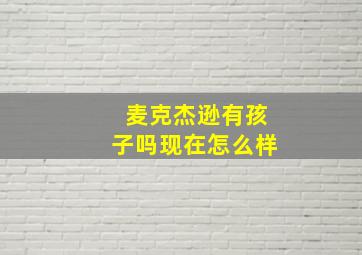 麦克杰逊有孩子吗现在怎么样